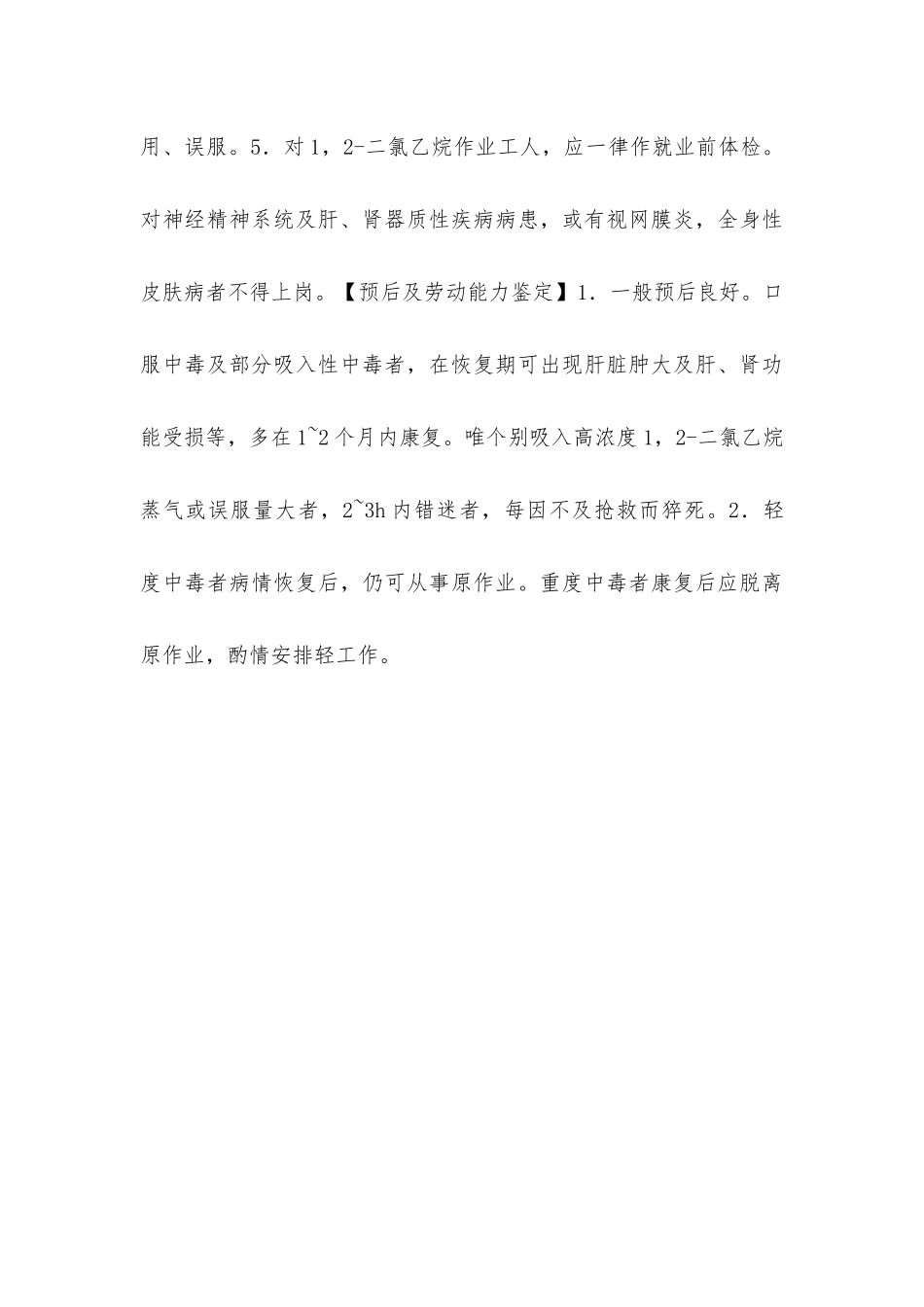 用、误服。5．对1，2-二氯乙烷作业工人，应一律作就业前体检。对神经精神系统及肝、肾器质性疾病病患，或有视网膜炎，全身性皮肤病者不得上岗。【预后及劳动能力鉴定】1．一般预后良好。口服中毒及部分吸入性中毒者，在恢复期可出现肝脏肿大及肝、肾功能受损等，多在1~2个月内康复。唯个别吸入高浓度1，2-二氯乙烷蒸气或误服量大者，2~3h内错迷者，每因不及抢救而猝死。2．轻度中毒者病情恢复后，仍可从事原作业。重度中毒者康复后应脱离原作业，酌情安排轻工作。